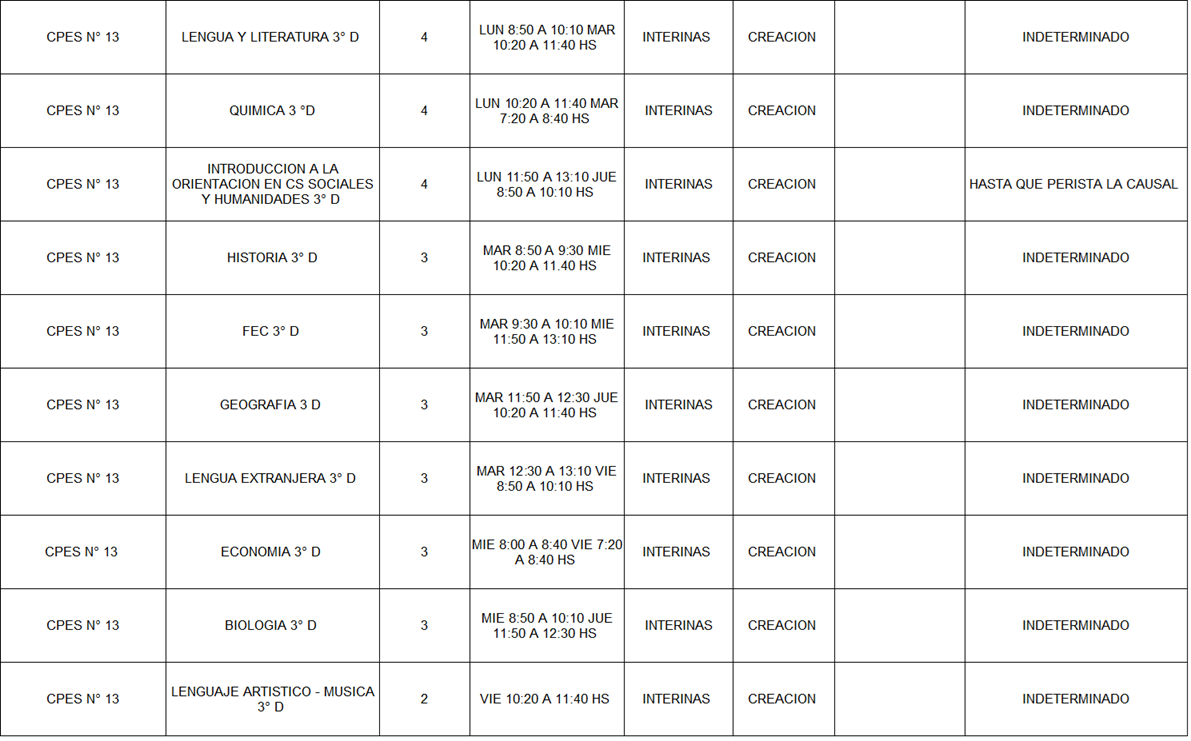 | CPES N° 13 | LENGUA Y LITERATURA 3° D | 4 | LUN 8:50 A 10:10 MAR 10:20 A 11:40 HS | INTERINAS | CREACION |  | INDETERMINADO |
|---|---|---|---|---|---|---|---|
| CPES N° 13 | QUIMICA 3 °D | 4 | LUN 10:20 A 11:40 MAR 7:20 A 8:40 HS | INTERINAS | CREACION |  | INDETERMINADO |
| CPES N° 13 | INTRODUCCION A LA ORIENTACION EN CS SOCIALES Y HUMANIDADES 3° D | 4 | LUN 11:50 A 13:10 JUE 8:50 A 10:10 HS | INTERINAS | CREACION |  | HASTA QUE PERISTA LA CAUSAL |
| CPES N° 13 | HISTORIA 3° D | 3 | MAR 8:50 A 9:30 MIE 10:20 A 11:40 HS | INTERINAS | CREACION |  | INDETERMINADO |
| CPES N° 13 | FEC 3° D | 3 | MAR 9:30 A 10:10 MIE 11:50 A 13:10 HS | INTERINAS | CREACION |  | INDETERMINADO |
| CPES N° 13 | GEOGRAFIA 3 D | 3 | MAR 11:50 A 12:30 JUE 10:20 A 11:40 HS | INTERINAS | CREACION |  | INDETERMINADO |
| CPES N° 13 | LENGUA EXTRANJERA 3° D | 3 | MAR 12:30 A 13:10 VIE 8:50 A 10:10 HS | INTERINAS | CREACION |  | INDETERMINADO |
| CPES N° 13 | ECONOMIA 3° D | 3 | MIE 8:00 A 8:40 VIE 7:20 A 8:40 HS | INTERINAS | CREACION |  | INDETERMINADO |
| CPES N° 13 | BIOLOGIA 3° D | 3 | MIE 8:50 A 10:10 JUE 11:50 A 12:30 HS | INTERINAS | CREACION |  | INDETERMINADO |
| CPES N° 13 | LENGUAJE ARTISTICO - MUSICA 3° D | 2 | VIE 10:20 A 11:40 HS | INTERINAS | CREACION |  | INDETERMINADO |